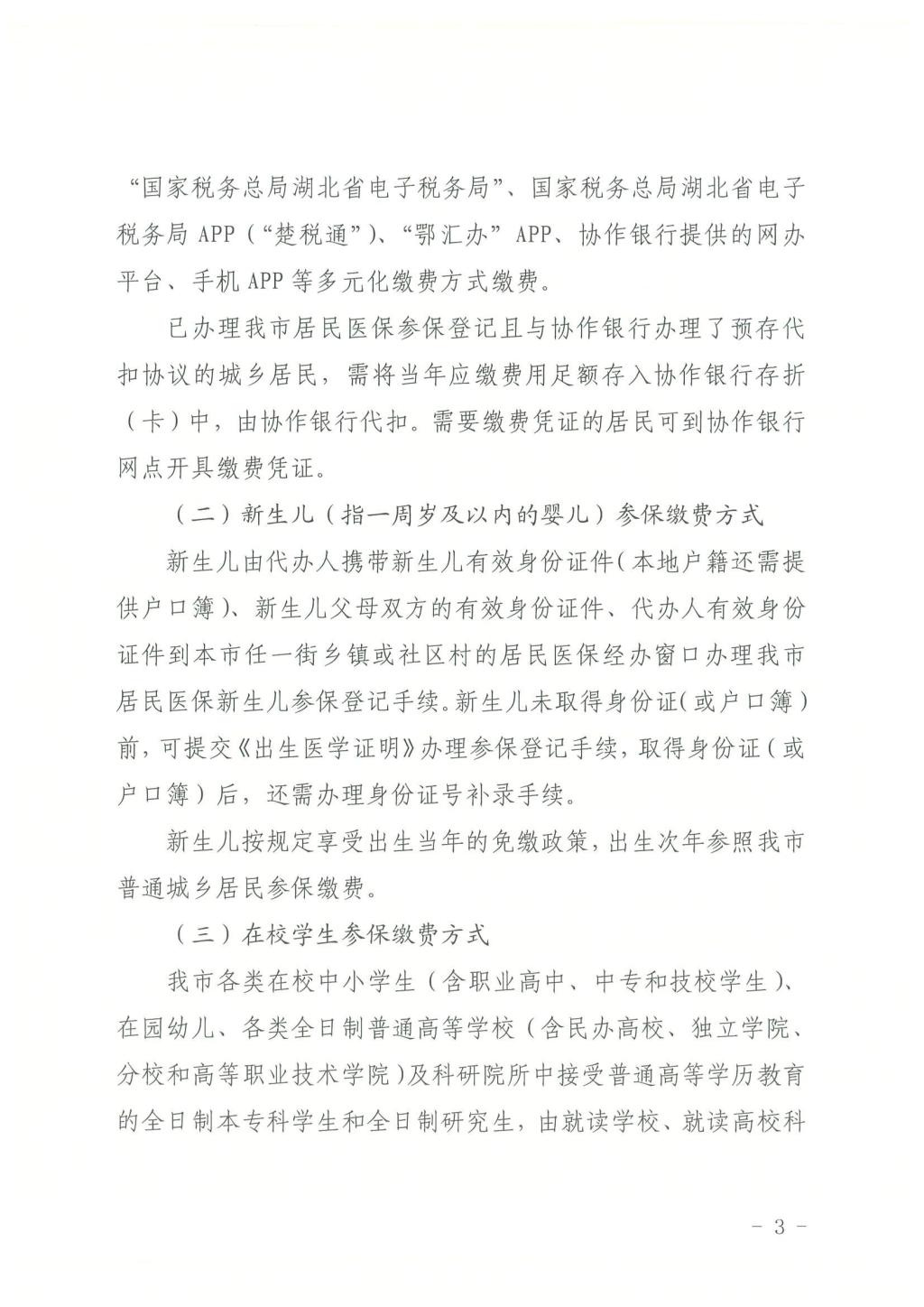 “国家税务总局湖北省电子税务局”、国家税务总局湖北省电子税务局 APP（“楚税通”）、“鄂汇办”APP、协作银行提供的网办平台、手机 APP 等多元化缴费方式缴费。

已办理我市居民医保参保登记且与协作银行办理了预存代扣协议的城乡居民，需将当年应缴费用足额存入协作银行存折（卡）中，由协作银行代扣。需要缴费凭证的居民可到协作银行网点开具缴费凭证。

（二）新生儿（指一周岁及以内的婴儿）参保缴费方式

新生儿由代办人携带新生儿有效身份证件（本地户籍还需提供户口簿）、新生儿父母双方的有效身份证件、代办人有效身份证件到本市任一街乡镇或社区村的居民医保经办窗口办理我市居民医保新生儿参保登记手续。新生儿未取得身份证（或户口簿）前，可提交《出生医学证明》办理参保登记手续，取得身份证（或户口簿）后，还需办理身份证号补录手续。

新生儿按规定享受出生当年的免缴政策，出生次年参照我市普通城乡居民参保缴费。

（三）在校学生参保缴费方式

我市各类在校中小学生（含职业高中、中专和技校学生）、在园幼儿、各类全日制普通高等学校（含民办高校、独立学院、分校和高等职业技术学院）及科研院所中接受普通高等学历教育的全日制本专科学生和全日制研究生，由就读学校、就读高校科

- 3 -